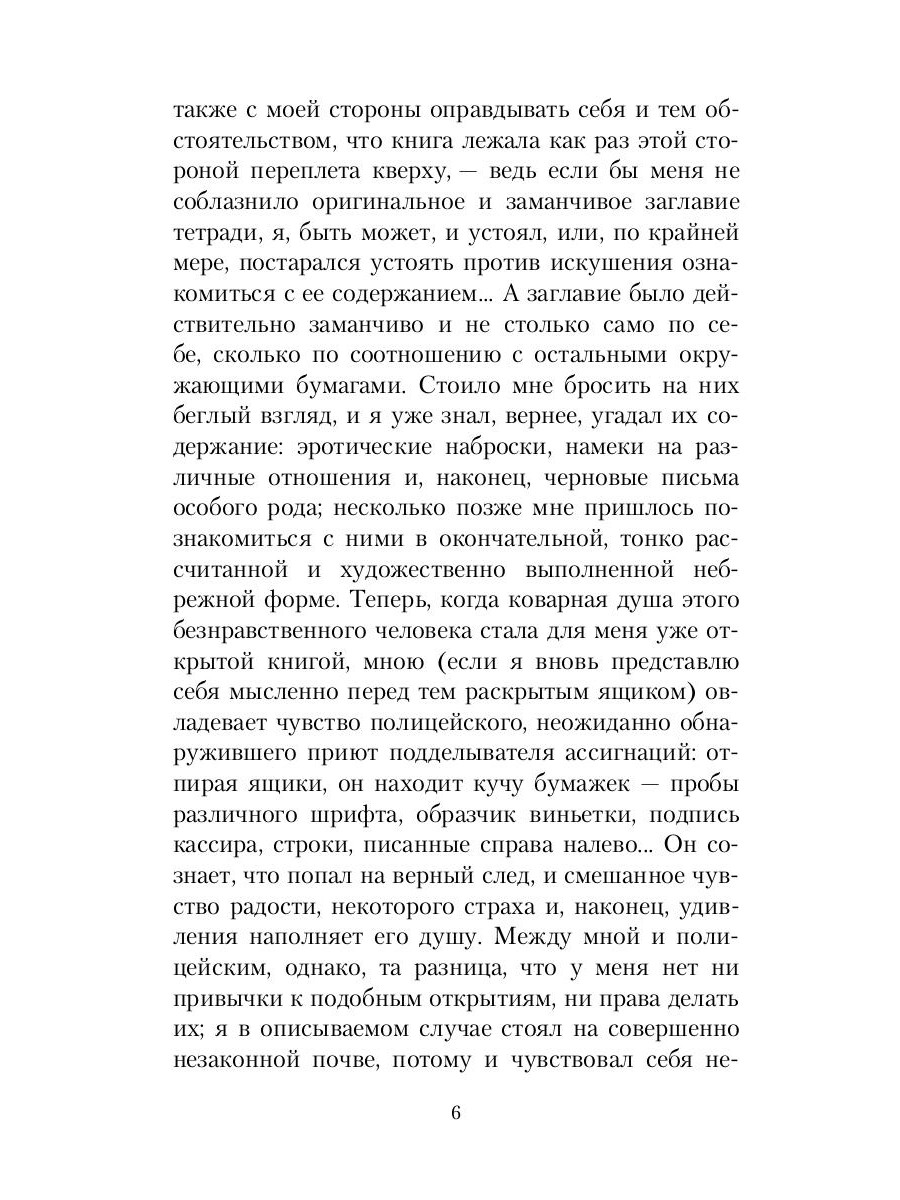 также с моей стороны оправдывать себя и тем обстоятельством, что книга лежала как раз этой стороной переплета кверху, — ведь если бы меня не соблазнило оригинальное и заманчивое заглавие тетради, я, быть может, и устоял, или, по крайней мере, постарался устоять против искушения ознакомиться с ее содержанием... А заглавие было действительно заманчиво и не столько само по себе, сколько по соотношению с остальными окружающими бумагами. Стоило мне бросить на них беглый взгляд, и я уже знал, вернее, угадал их содержание: эротические наброски, намеки на различные отношения и, наконец, черновые письма особого рода; несколько позже мне пришлось познакомиться с ними в окончательной, тонко рассчитанной и художественно выполненной небрежной форме. Теперь, когда коварная душа этого безнравственного человека стала для меня уже открытой книгой, мною (если я вновь представлю себя мысленно перед тем раскрытым ящиком) овладевает чувство полицейского, неожиданно обнаружившего приют подделывателя ассигнаций: отпирая ящики, он находит кучу бумажек — пробы различного шрифта, образчик виньетки, подпись кассира, строки, писанные справа налево... Он сознает, что попал на верный след, и смешанное чувство радости, некоторого страха и, наконец, удивления наполняет его душу. Между мной и полицейским, однако, та разница, что у меня нет ни привычки к подобным открытиям, ни права делать их; я в описываемом случае стоял на совершенно незаконной почве, потому и чувствовал себя не-

6